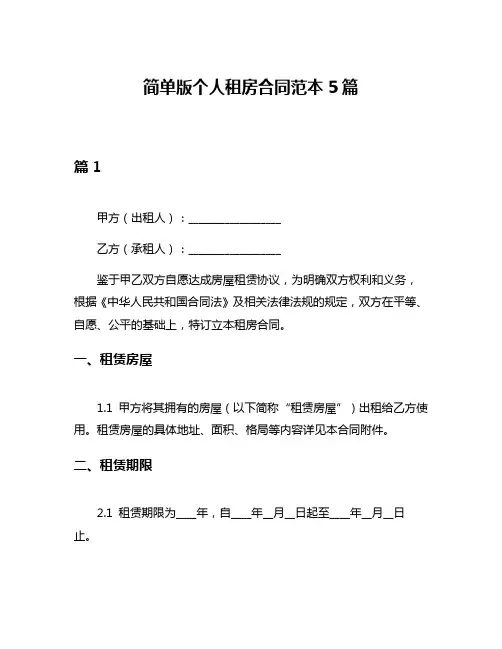 简单版个人租房合同范本 5 篇

篇 1

甲方（出租人）：________________

乙方（承租人）：________________

鉴于甲乙双方自愿达成房屋租赁协议，为明确双方权利和义务，根据《中华人民共和国合同法》及相关法律法规的规定，双方在平等、自愿、公平的基础上，特订立本租房合同。

一、租赁房屋

1.1 甲方将其拥有的房屋（以下简称“租赁房屋”）出租给乙方使用。租赁房屋的具体地址、面积、格局等内容详见本合同附件。

二、租赁期限

2.1 租赁期限为____年，自____年__月__日起至____年__月__日止。